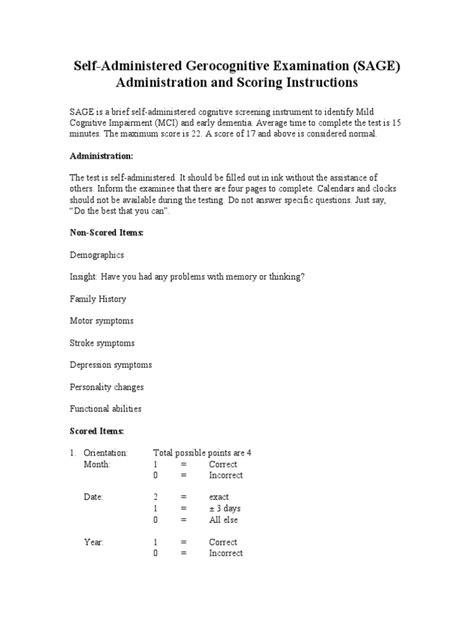 Self-Administered Gerocognitive Examination (SAGE)
Administration and Scoring Instructions

SAGE is a brief self-administered cognitive screening instrument to identify Mild Cognitive Impairment (MCI) and early dementia. Average time to complete the test is 15 minutes. The maximum score is 22. A score of 17 and above is considered normal.

Administration:

The test is self-administered. It should be filled out in ink without the assistance of others. Inform the examinee that there are four pages to complete. Calendars and clocks should not be available during the testing. Do not answer specific questions. Just say, "Do the best that you can".

Non-Scored Items:

Demographics

Insight: Have you had any problems with memory or thinking?

Family History

Motor symptoms

Stroke symptoms

Depression symptoms

Personality changes

Functional abilities

Scored Items:

1. Orientation: Total possible points are 4
Month: 1 = Correct
0 = Incorrect

Date: 2 = exact
1 = ± 3 days
0 = All else

Year: 1 = Correct
0 = Incorrect